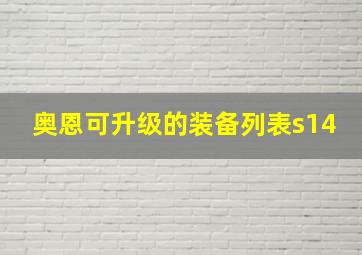 奥恩可升级的装备列表s14